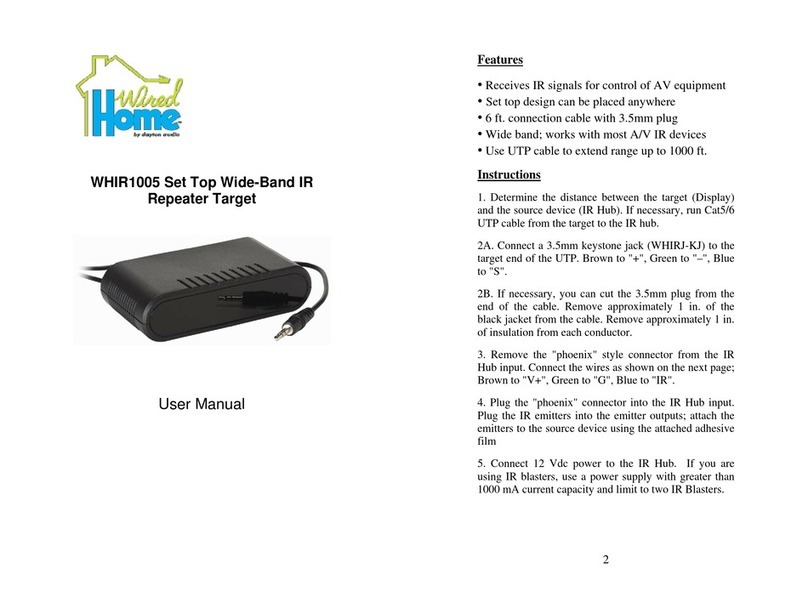 Wired Home
by dayton audio

WHIR1005 Set Top Wide-Band IR Repeater Target

User Manual

Features

• Receives IR signals for control of AV equipment
• Set top design can be placed anywhere
• 6 ft. connection cable with 3.5mm plug
• Wide band; works with most A/V IR devices
• Use UTP cable to extend range up to 1000 ft.

Instructions

1. Determine the distance between the target (Display) and the source device (IR Hub). If necessary, run Cat5/6 UTP cable from the target to the IR hub.

2A. Connect a 3.5mm keystone jack (WHIRJ-KJ) to the target end of the UTP. Brown to "+", Green to "–", Blue to "S".

2B. If necessary, you can cut the 3.5mm plug from the end of the cable. Remove approximately 1 in. of the black jacket from the cable. Remove approximately 1 in. of insulation from each conductor.

3. Remove the "phoenix" style connector from the IR Hub input. Connect the wires as shown on the next page; Brown to "V+", Green to "G", Blue to "IR".

4. Plug the "phoenix" connector into the IR Hub input. Plug the IR emitters into the emitter outputs; attach the emitters to the source device using the attached adhesive film

5. Connect 12 Vdc power to the IR Hub. If you are using IR blasters, use a power supply with greater than 1000 mA current capacity and limit to two IR Blasters.

2